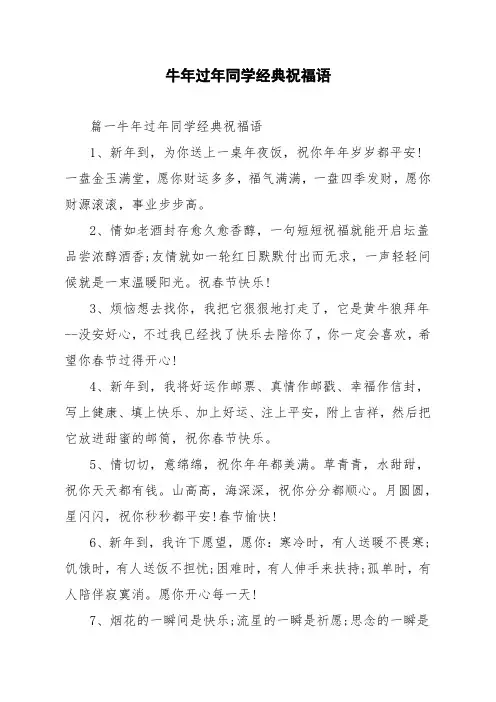 牛年过年同学经典祝福语

篇一牛年过年同学经典祝福语

1、新年到，为你送上一桌年夜饭，祝你年年岁岁都平安！一盘金玉满堂，愿你财运多多，福气满满，一盘四季发财，愿你财源滚滚，事业步步高。

2、情如老酒封存愈久愈香醇，一句短短祝福就能开启坛盖品尝浓醇酒香;友情就如一轮红日默默付出而无求，一声轻轻问候就是一束温暖阳光。祝春节快乐！

3、烦恼想去找你，我把它狠狠地打走了，它是黄牛狼拜年--没安好心，不过我已经找了快乐去陪你了，你一定会喜欢，希望你春节过得开心！

4、新年到，我将好运作邮票、真情作邮戳、幸福作信封，写上健康、填上快乐、加上好运、注上平安，附上吉祥，然后把它放进甜蜜的邮筒，祝你春节快乐。

5、情切切，意绵绵，祝你年年都美满。草青青，水甜甜，祝你天天都有钱。山高高，海深深，祝你分分都顺心。月圆圆，星闪闪，祝你秒秒都平安！春节愉快！

6、新年到，我许下愿望，愿你：寒冷时，有人送暖不畏寒；饥饿时，有人送饭不担忧；困难时，有人伸手来扶持；孤单时，有人陪伴寂寞消。愿你开心每一天！

7、烟花的一瞬间是快乐;流星的一瞬是祈愿;思念的一瞬是